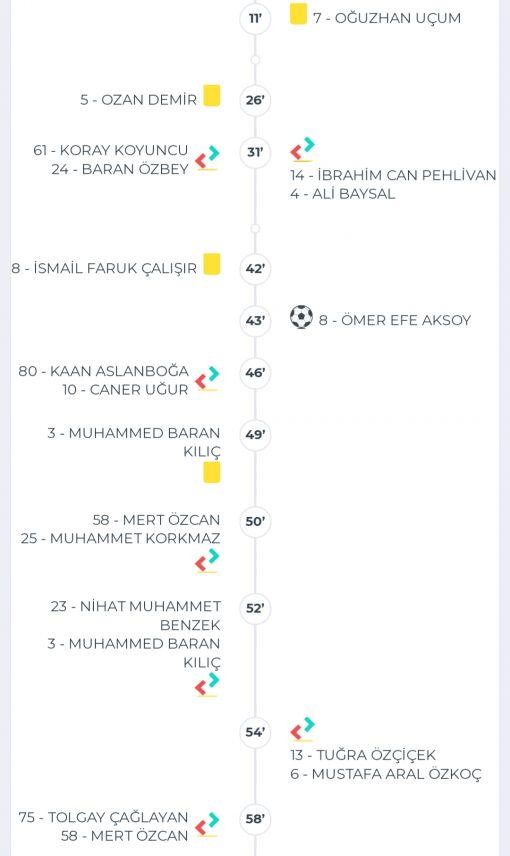 11' 7 - OĞUZHAN UÇUM

5 - OZAN DEMİR 26'

61 - KORAY KOYUNCU
24 - BARAN ÖZBEY 31'
14 - İBRAHİM CAN PEHLİVAN
4 - ALİ BAYSAL

8 - İSMAİL FARUK ÇALIŞIR 42'

43' 8 - ÖMER EFE AKSOY

80 - KAAN ASLANBOĞA
10 - CANER UĞUR 46'

3 - MUHAMMED BARAN KILIÇ 49'

58 - MERT ÖZCAN
25 - MUHAMMET KORKMAZ 50'

23 - NİHAT MUHAMMET BENZEK
3 - MUHAMMED BARAN KILIÇ 52'

54'
13 - TUĞRA ÖZÇİÇEK
6 - MUSTAFA ARAL ÖZKOÇ

75 - TOLGAY ÇAĞLAYAN
58 - MERT ÖZCAN 58'